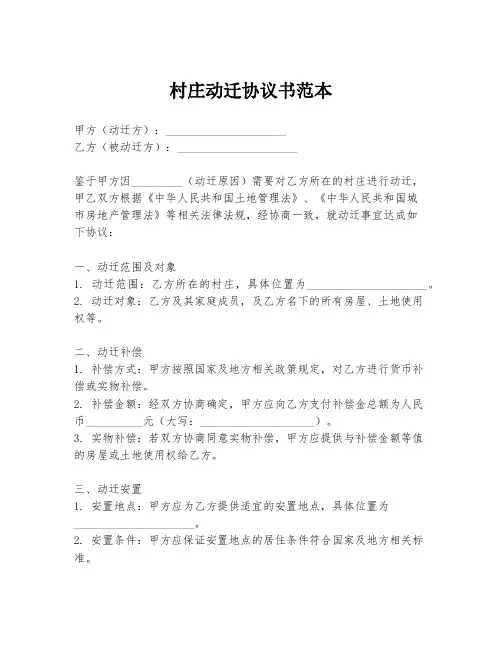 村庄动迁协议书范本

甲方（动迁方）：____________________
乙方（被动迁方）：____________________

鉴于甲方因__________（动迁原因）需要对乙方所在的村庄进行动迁，甲乙双方根据《中华人民共和国土地管理法》、《中华人民共和国城市房地产管理法》等相关法律法规，经协商一致，就动迁事宜达成如下协议：

一、动迁范围及对象
1. 动迁范围：乙方所在的村庄，具体位置为____________________。
2. 动迁对象：乙方及其家庭成员，及乙方名下的所有房屋、土地使用权等。

二、动迁补偿
1. 补偿方式：甲方按照国家及地方相关政策规定，对乙方进行货币补偿或实物补偿。
2. 补偿金额：经双方协商确定，甲方应向乙方支付补偿金总额为人民币__________元（大写：____________________）。
3. 实物补偿：若双方协商同意实物补偿，甲方应提供与补偿金额等值的房屋或土地使用权给乙方。

三、动迁安置
1. 安置地点：甲方应为乙方提供适宜的安置地点，具体位置为____________________。
2. 安置条件：甲方应保证安置地点的居住条件符合国家及地方相关标准。